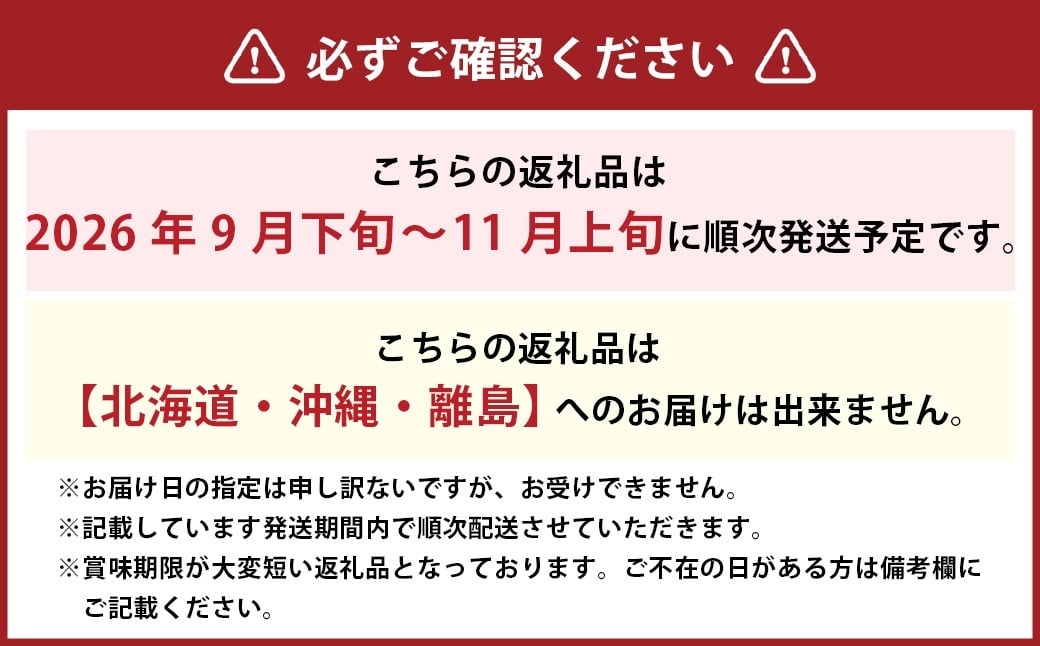 必ずご確認ください

こちらの返礼品は
2026 年 9 月下旬～11 月上旬に順次発送予定です。

こちらの返礼品は
【北海道・沖縄・離島】へのお届けは出来ません。

※お届け日の指定は申し訳ないですが、お受けできません。
※記載しています発送期間内で順次配送させていただきます。
※賞味期限が大変短い返礼品となっております。ご不在の日がある方は備考欄にご記載ください。